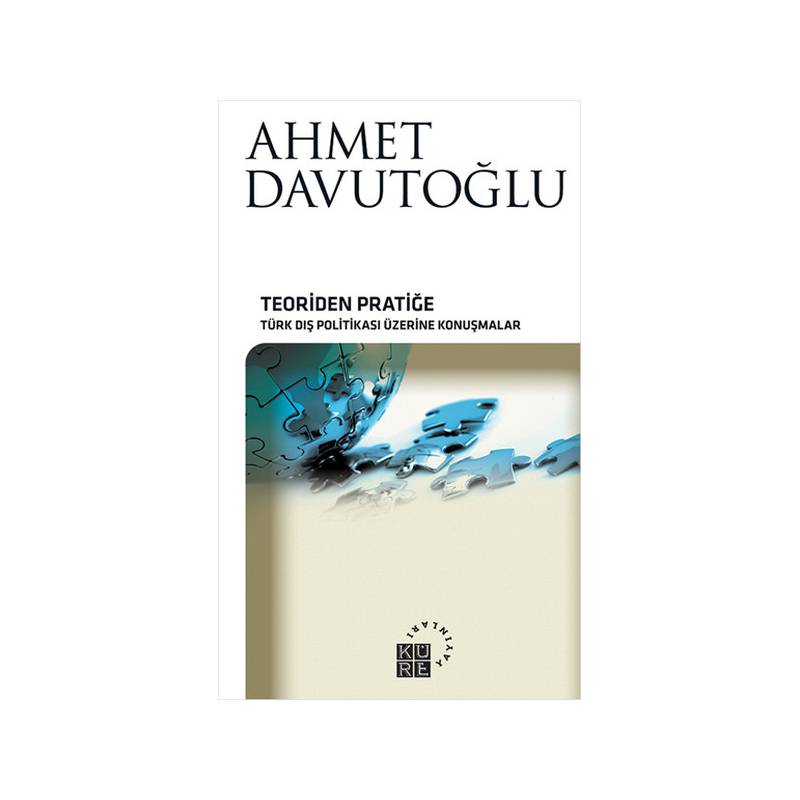 AHMET DAVUTOĞLU

TEORİDEN PRATİĞE
TÜRK DIŞ POLİTİKASI ÜZERİNE KONUŞMALAR

KÜRE
YAYINLARI